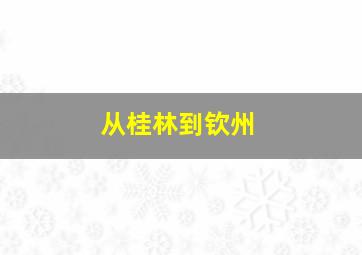 从桂林到钦州